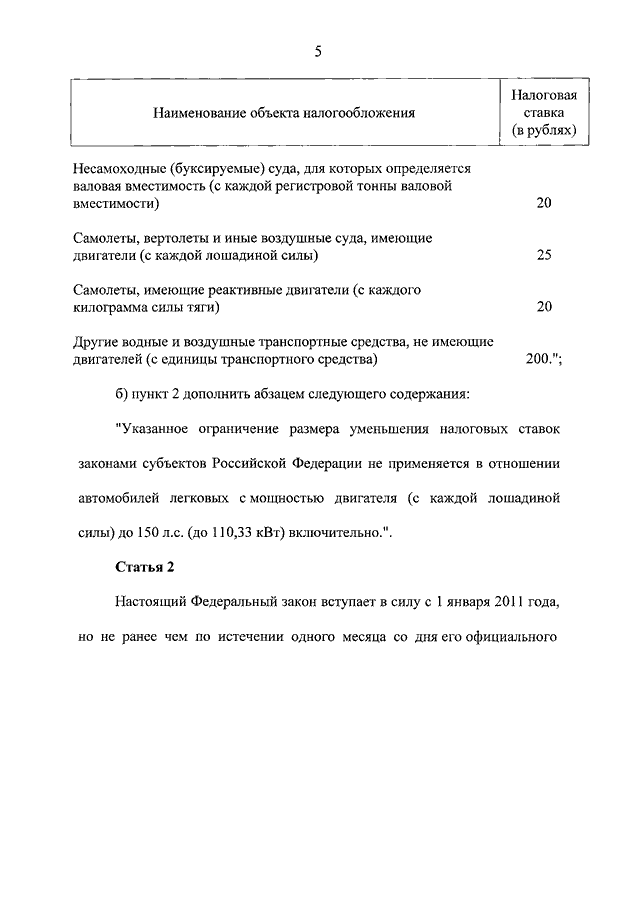 5

| Наименование объекта налогообложения | Налоговая ставка (в рублях) |
|---|---|
| Несамоходные (буксируемые) суда, для которых определяется валовая вместимость (с каждой регистровой тонны валовой вместимости) | 20 |
| Самолеты, вертолеты и иные воздушные суда, имеющие двигатели (с каждой лошадиной силы) | 25 |
| Самолеты, имеющие реактивные двигатели (с каждого килограмма силы тяги) | 20 |
| Другие водные и воздушные транспортные средства, не имеющие двигателей (с единицы транспортного средства) | 200."; |

б) пункт 2 дополнить абзацем следующего содержания:

"Указанное ограничение размера уменьшения налоговых ставок законами субъектов Российской Федерации не применяется в отношении автомобилей легковых с мощностью двигателя (с каждой лошадиной силы) до 150 л.с. (до 110,33 кВт) включительно.".

Статья 2

Настоящий Федеральный закон вступает в силу с 1 января 2011 года, но не ранее чем по истечении одного месяца со дня его официального